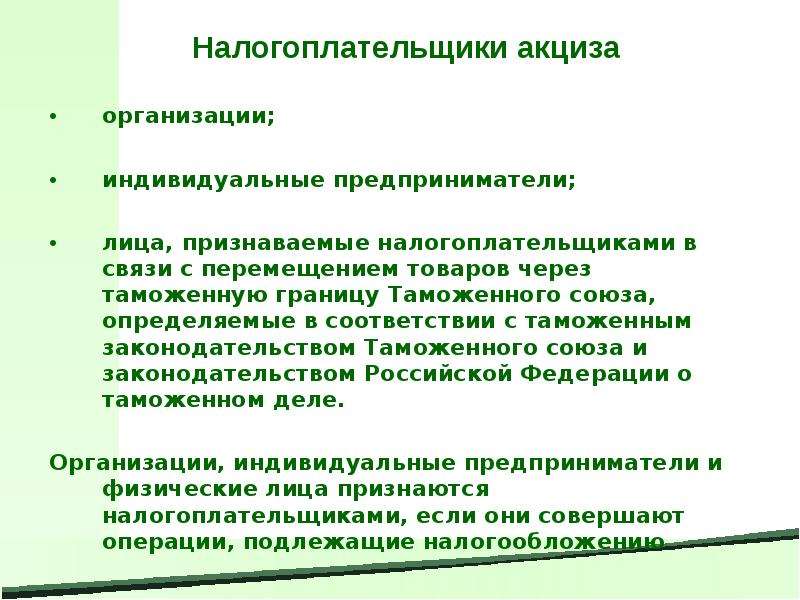 Налогоплательщики акциза

• организации;

• индивидуальные предприниматели;

• лица, признаваемые налогоплательщиками в связи с перемещением товаров через таможенную границу Таможенного союза, определяемые в соответствии с таможенным законодательством Таможенного союза и законодательством Российской Федерации о таможенном деле.

Организации, индивидуальные предприниматели и физические лица признаются налогоплательщиками, если они совершают операции, подлежащие налогообложению